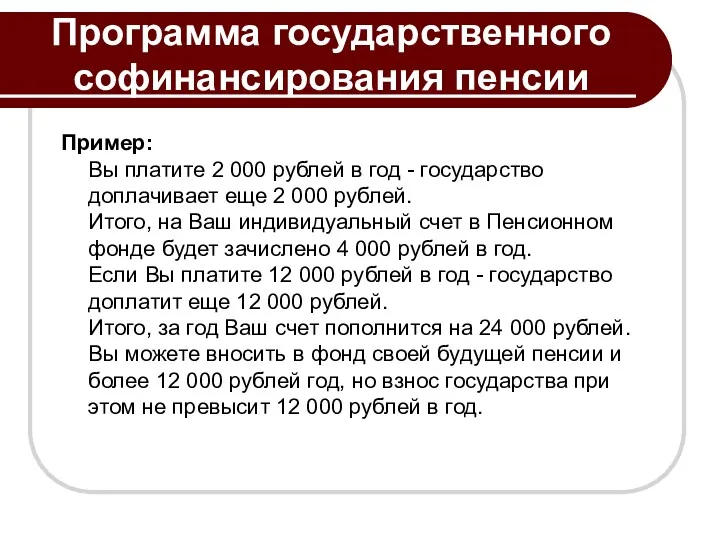 Программа государственного софинансирования пенсии

Пример:

Вы платите 2 000 рублей в год - государство доплачивает еще 2 000 рублей.

Итого, на Ваш индивидуальный счет в Пенсионном фонде будет зачислено 4 000 рублей в год.

Если Вы платите 12 000 рублей в год - государство доплатит еще 12 000 рублей.

Итого, за год Ваш счет пополнится на 24 000 рублей.

Вы можете вносить в фонд своей будущей пенсии и более 12 000 рублей год, но взнос государства при этом не превысит 12 000 рублей в год.